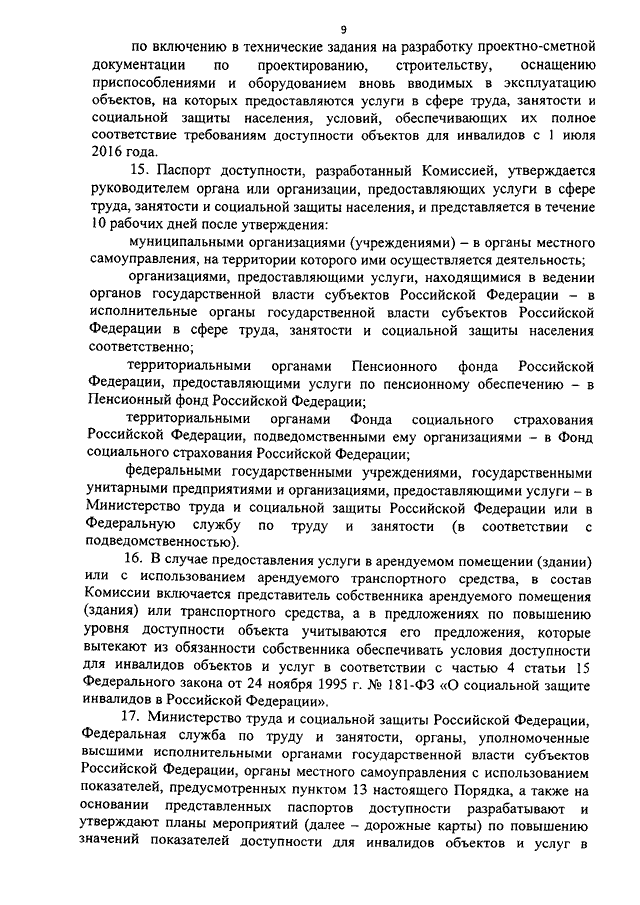 9

по включению в технические задания на разработку проектно-сметной документации по проектированию, строительству, оснащению приспособлениями и оборудованием вновь вводимых в эксплуатацию объектов, на которых предоставляются услуги в сфере труда, занятости и социальной защиты населения, условий, обеспечивающих их полное соответствие требованиям доступности объектов для инвалидов с 1 июля 2016 года.

15. Паспорт доступности, разработанный Комиссией, утверждается руководителем органа или организации, предоставляющих услуги в сфере труда, занятости и социальной защиты населения, и представляется в течение 10 рабочих дней после утверждения:

муниципальными организациями (учреждениями) – в органы местного самоуправления, на территории которого ими осуществляется деятельность;

организациями, предоставляющими услуги, находящимися в ведении органов государственной власти субъектов Российской Федерации – в исполнительные органы государственной власти субъектов Российской Федерации в сфере труда, занятости и социальной защиты населения соответственно;

территориальными органами Пенсионного фонда Российской Федерации, предоставляющими услуги по пенсионному обеспечению – в Пенсионный фонд Российской Федерации;

территориальными органами Фонда социального страхования Российской Федерации, подведомственными ему организациями – в Фонд социального страхования Российской Федерации;

федеральными государственными учреждениями, государственными унитарными предприятиями и организациями, предоставляющими услуги – в Министерство труда и социальной защиты Российской Федерации или в Федеральную службу по труду и занятости (в соответствии с подведомственностью).

16. В случае предоставления услуги в арендуемом помещении (здании) или с использованием арендуемого транспортного средства, в состав Комиссии включается представитель собственника арендуемого помещения (здания) или транспортного средства, а в предложениях по повышению уровня доступности объекта учитываются его предложения, которые вытекают из обязанности собственника обеспечивать условия доступности для инвалидов объектов и услуг в соответствии с частью 4 статьи 15 Федерального закона от 24 ноября 1995 г. № 181-ФЗ «О социальной защите инвалидов в Российской Федерации».

17. Министерство труда и социальной защиты Российской Федерации, Федеральная служба по труду и занятости, органы, уполномоченные высшими исполнительными органами государственной власти субъектов Российской Федерации, органы местного самоуправления с использованием показателей, предусмотренных пунктом 13 настоящего Порядка, а также на основании представленных паспортов доступности разрабатывают и утверждают планы мероприятий (далее – дорожные карты) по повышению значений показателей доступности для инвалидов объектов и услуг в